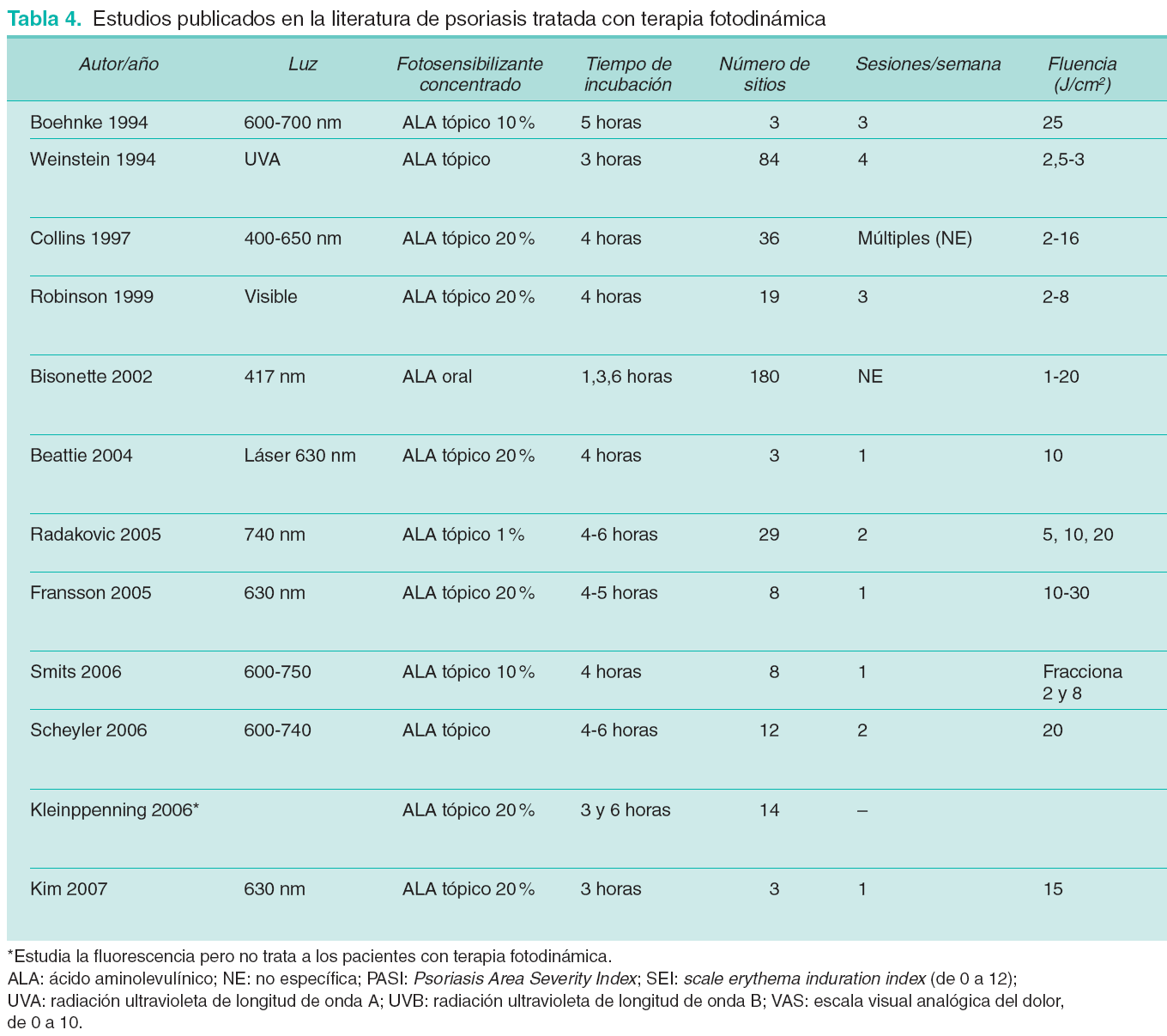 Tabla 4. Estudios publicados en la literatura de psoriasis tratada con terapia fotodinámica

| Autor/año | Luz | Fotosensibilizante concentrado | Tiempo de incubación | Número de sitios | Sesiones/semana | Fluencia (J/cm$^2$) |
|---|---|---|---|---|---|---|
| Boehnke 1994 | 600-700 nm | ALA tópico 10 % | 5 horas | 3 | 3 | 25 |
| Weinstein 1994 | UVA | ALA tópico | 3 horas | 84 | 4 | 2,5-3 |
| Collins 1997 | 400-650 nm | ALA tópico 20 % | 4 horas | 36 | Múltiples (NE) | 2-16 |
| Robinson 1999 | Visible | ALA tópico 20 % | 4 horas | 19 | 3 | 2-8 |
| Bisonette 2002 | 417 nm | ALA oral | 1,3,6 horas | 180 | NE | 1-20 |
| Beattie 2004 | Láser 630 nm | ALA tópico 20 % | 4 horas | 3 | 1 | 10 |
| Radakovic 2005 | 740 nm | ALA tópico 1 % | 4-6 horas | 29 | 2 | 5, 10, 20 |
| Fransson 2005 | 630 nm | ALA tópico 20 % | 4-5 horas | 8 | 1 | 10-30 |
| Smits 2006 | 600-750 | ALA tópico 10 % | 4 horas | 8 | 1 | Fracciona 2 y 8 |
| Scheyler 2006 | 600-740 | ALA tópico | 4-6 horas | 12 | 2 | 20 |
| Kleinppenning 2006* | | ALA tópico 20 % | 3 y 6 horas | 14 | – | |
| Kim 2007 | 630 nm | ALA tópico 20 % | 3 horas | 3 | 1 | 15 |

*Estudia la fluorescencia pero no trata a los pacientes con terapia fotodinámica.
ALA: ácido aminolevulínico; NE: no específica; PASI: Psoriasis Area Severity Index; SEI: scale erythema induration index (de 0 a 12); UVA: radiación ultravioleta de longitud de onda A; UVB: radiación ultravioleta de longitud de onda B; VAS: escala visual analógica del dolor, de 0 a 10.